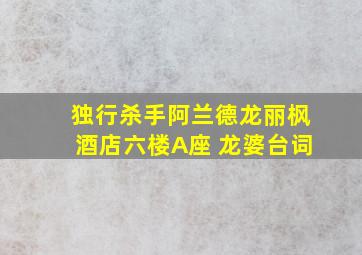 独行杀手阿兰德龙丽枫酒店六楼A座 龙婆台词